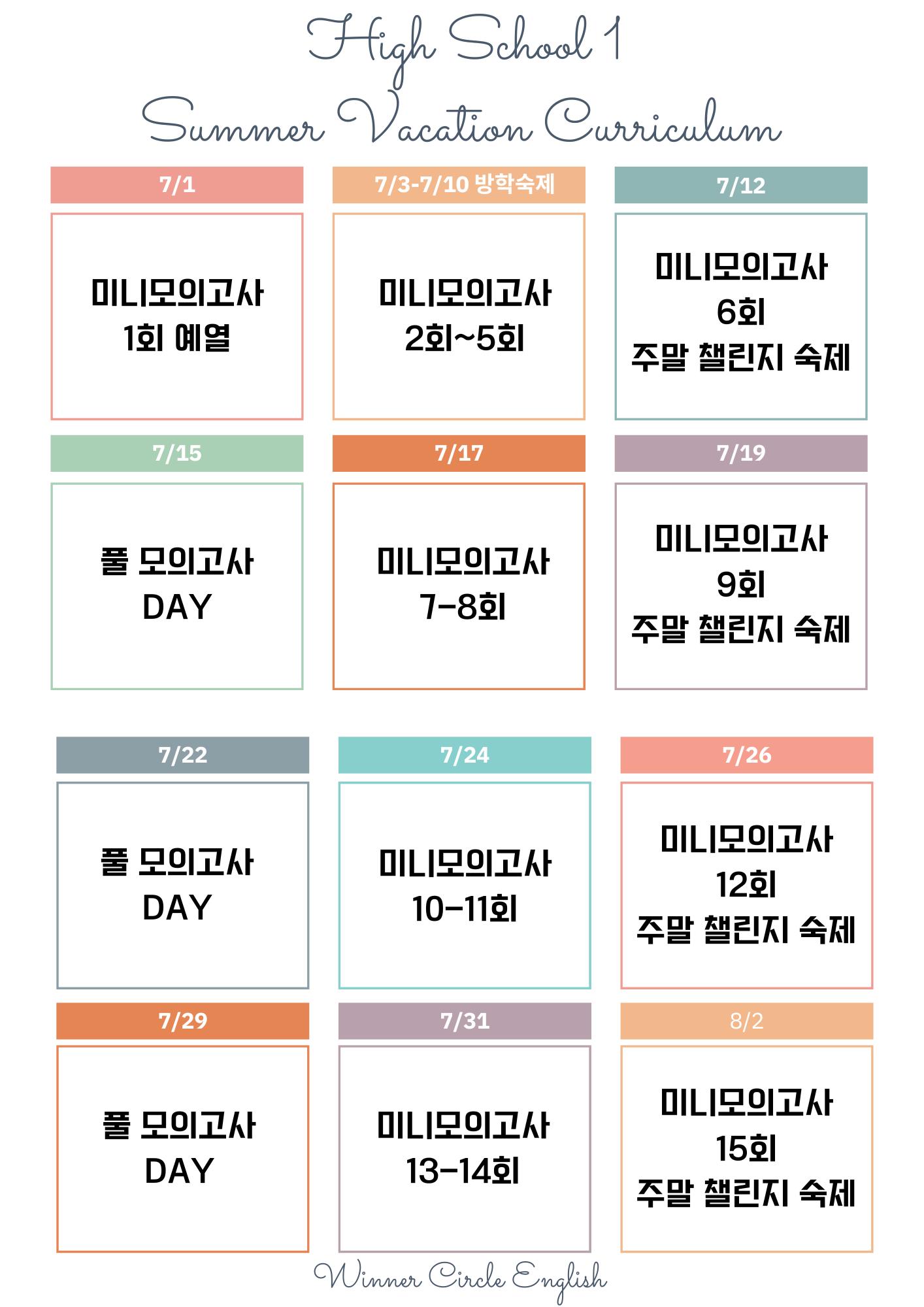 High School 1
Summer Vacation Curriculum

7/1

미니모의고사
1회 예열

7/3-7/10 방학숙제

미니모의고사
2회~5회

7/12

미니모의고사
6회
주말 챌린지 숙제

7/15

풀 모의고사
DAY

7/17

미니모의고사
7-8회

7/19

미니모의고사
9회
주말 챌린지 숙제

7/22

풀 모의고사
DAY

7/24

미니모의고사
10-11회

7/26

미니모의고사
12회
주말 챌린지 숙제

7/29

풀 모의고사
DAY

7/31

미니모의고사
13-14회

8/2

미니모의고사
15회
주말 챌린지 숙제

Winner Circle English